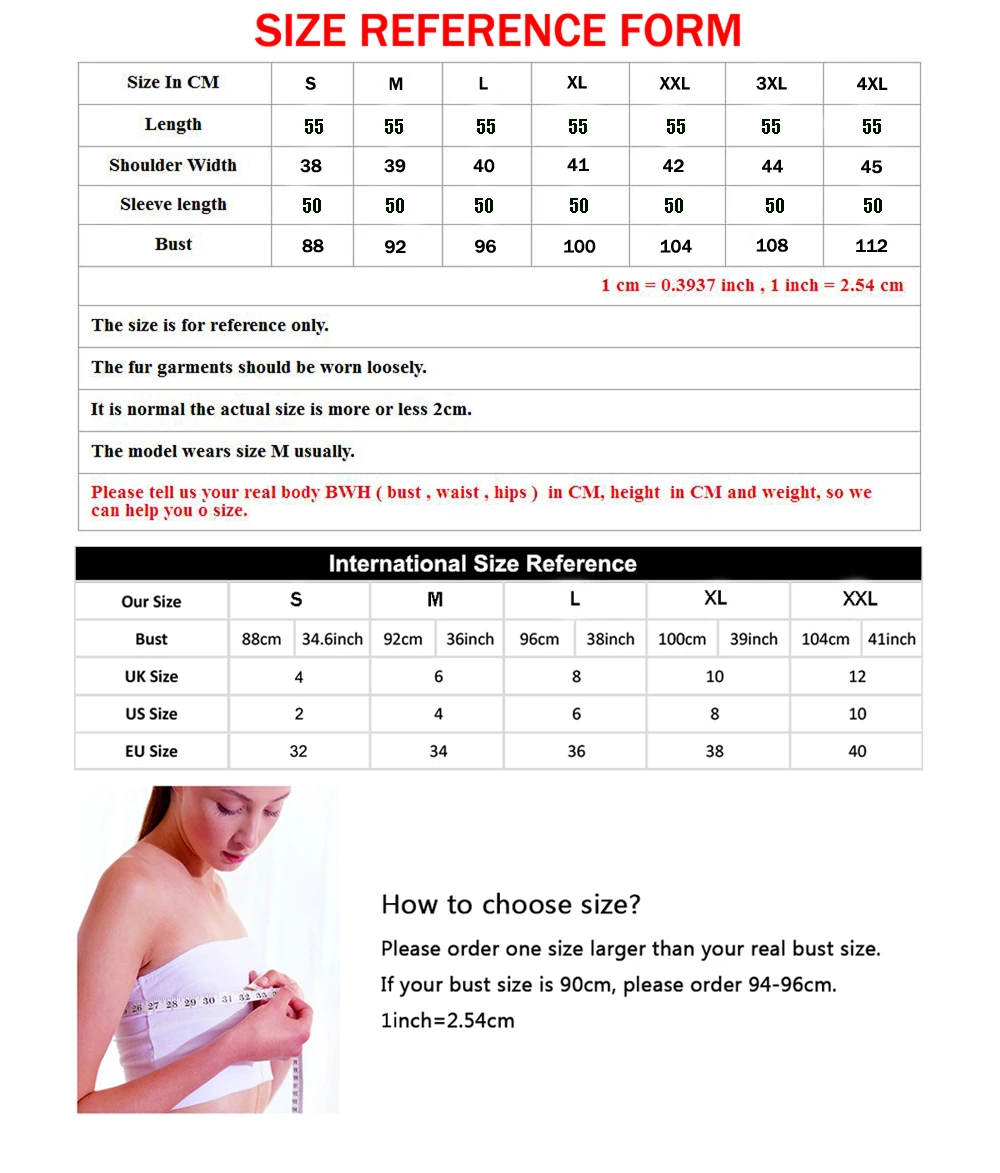 SIZE REFERENCE FORM

| Size In CM | S | M | L | XL | XXL | 3XL | 4XL |
|---|---|---|---|---|---|---|---|
| Length | 55 | 55 | 55 | 55 | 55 | 55 | 55 |
| Shoulder Width | 38 | 39 | 40 | 41 | 42 | 44 | 45 |
| Sleeve length | 50 | 50 | 50 | 50 | 50 | 50 | 50 |
| Bust | 88 | 92 | 96 | 100 | 104 | 108 | 112 |

1 cm = 0.3937 inch , 1 inch = 2.54 cm

The size is for reference only.

The fur garments should be worn loosely.

It is normal the actual size is more or less 2cm.

The model wears size M usually.

Please tell us your real body BWH ( bust , waist , hips ) in CM, height in CM and weight, so we can help you o size.

International Size Reference

| Our Size | S | | M | | L | | XL | | XXL | |
|---|---|---|---|---|---|---|---|---|---|---|
| Bust | 88cm | 34.6inch | 92cm | 36inch | 96cm | 38inch | 100cm | 39inch | 104cm | 41inch |
| UK Size | 4 | | 6 | | 8 | | 10 | | 12 | |
| US Size | 2 | | 4 | | 6 | | 8 | | 10 | |
| EU Size | 32 | | 34 | | 36 | | 38 | | 40 | |

26 27 28 29 30 31 32 33

How to choose size?

Please order one size larger than your real bust size.

If your bust size is 90cm, please order 94-96cm.

1inch=2.54cm